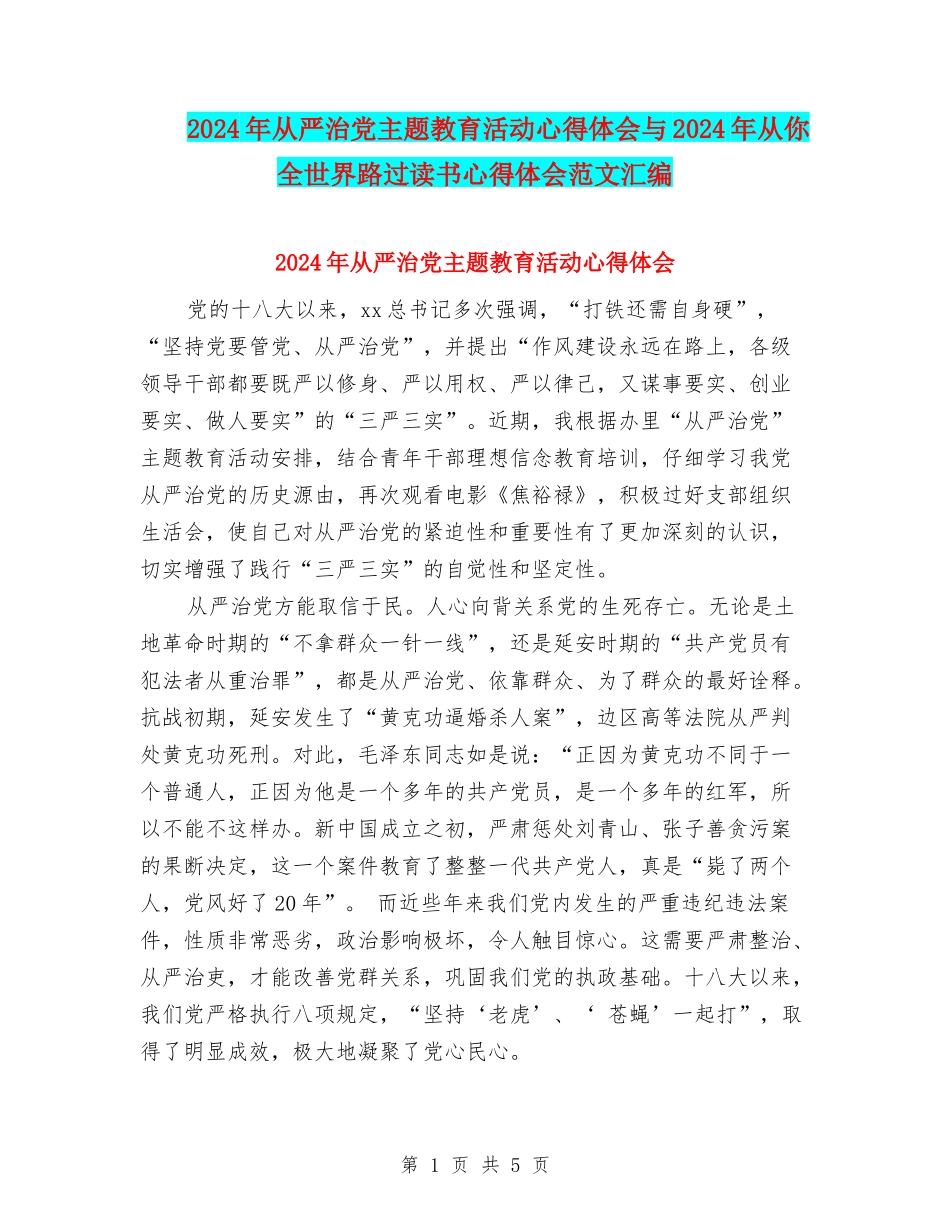 2024年从严治党主题教育活动心得体会与2024年从你全世界路过读书心得体会范文汇编

2024年从严治党主题教育活动心得体会

党的十八大以来，xx总书记多次强调，“打铁还需自身硬”，“坚持党要管党、从严治党”，并提出“作风建设永远在路上，各级领导干部都要既严以修身、严以用权、严以律己，又谋事要实、创业要实、做人要实”的“三严三实”。近期，我根据办里“从严治党”主题教育活动安排，结合青年干部理想信念教育培训，仔细学习我党从严治党的历史源由，再次观看电影《焦裕禄》，积极过好支部组织生活会，使自己对从严治党的紧迫性和重要性有了更加深刻的认识，切实增强了践行“三严三实”的自觉性和坚定性。

从严治党方能取信于民。人心向背关系党的生死存亡。无论是土地革命时期的“不拿群众一针一线”，还是延安时期的“共产党员有犯法者从重治罪”，都是从严治党、依靠群众、为了群众的最好诠释。抗战初期，延安发生了“黄克功逼婚杀人案”，边区高等法院从严判处黄克功死刑。对此，毛泽东同志如是说：“正因为黄克功不同于一个普通人，正因为他是一个多年的共产党员，是一个多年的红军，所以不能不这样办。新中国成立之初，严肃惩处刘青山、张子善贪污案的果断决定，这一个案件教育了整整一代共产党人，真是“毙了两个人，党风好了20年”。 而近些年来我们党内发生的严重违纪违法案件，性质非常恶劣，政治影响极坏，令人触目惊心。这需要严肃整治、从严治吏，才能改善党群关系，巩固我们党的执政基础。十八大以来，我们党严格执行八项规定，“坚持‘老虎’、‘ 苍蝇’一起打”，取得了明显成效，极大地凝聚了党心民心。

第 1 页 共 5 页